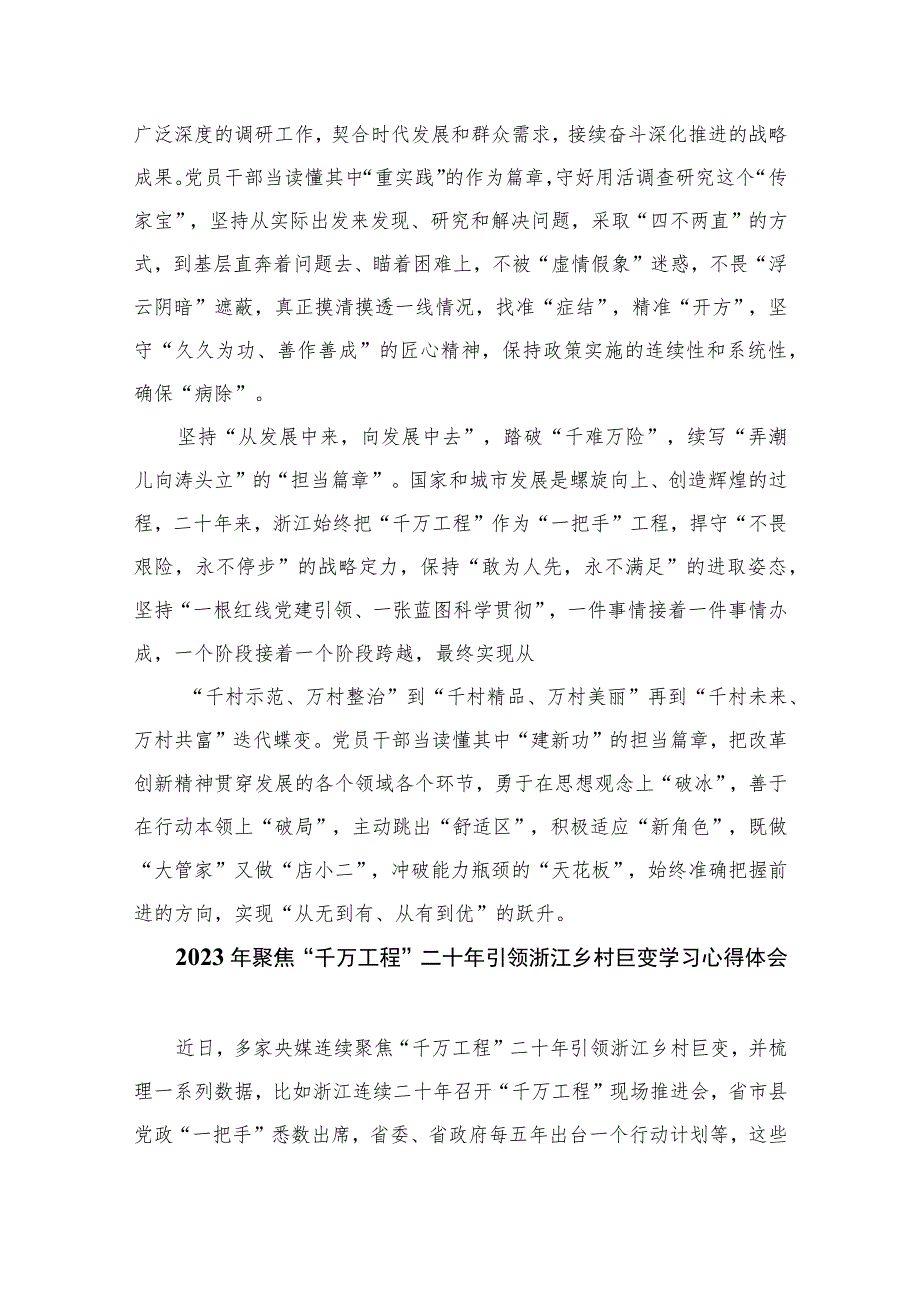 广泛深度的调研工作，契合时代发展和群众需求，接续奋斗深化推进的战略成果。党员干部当读懂其中“重实践”的作为篇章，守好用活调查研究这个“传家宝”，坚持从实际出发来发现、研究和解决问题，采取“四不两直”的方式，到基层直奔着问题去、瞄着困难上，不被“虚情假象”迷惑，不畏“浮云阴暗”遮蔽，真正摸清摸透一线情况，找准“症结”，精准“开方”，坚守“久久为功、善作善成”的匠心精神，保持政策实施的连续性和系统性，确保“病除”。

坚持“从发展中来，向发展中去”，踏破“千难万险”，续写“弄潮儿向涛头立”的“担当篇章”。国家和城市发展是螺旋向上、创造辉煌的过程，二十年来，浙江始终把“千万工程”作为“一把手”工程，捍守“不畏艰险，永不停步”的战略定力，保持“敢为人先，永不满足”的进取姿态，坚持“一根红线党建引领、一张蓝图科学贯彻”，一件事情接着一件事情办成，一个阶段接着一个阶段跨越，最终实现从

“千村示范、万村整治”到“千村精品、万村美丽”再到“千村未来、万村共富”迭代蝶变。党员干部当读懂其中“建新功”的担当篇章，把改革创新精神贯穿发展的各个领域各个环节，勇于在思想观念上“破冰”，善于在行动本领上“破局”，主动跳出“舒适区”，积极适应“新角色”，既做“大管家”又做“店小二”，冲破能力瓶颈的“天花板”，始终准确把握前进的方向，实现“从无到有、从有到优”的跃升。

2023年聚焦“千万工程”二十年引领浙江乡村巨变学习心得体会

近日，多家央媒连续聚焦“千万工程”二十年引领浙江乡村巨变，并梳理一系列数据，比如浙江连续二十年召开“千万工程”现场推进会，省市县党政“一把手”悉数出席，省委、省政府每五年出台一个行动计划等，这些